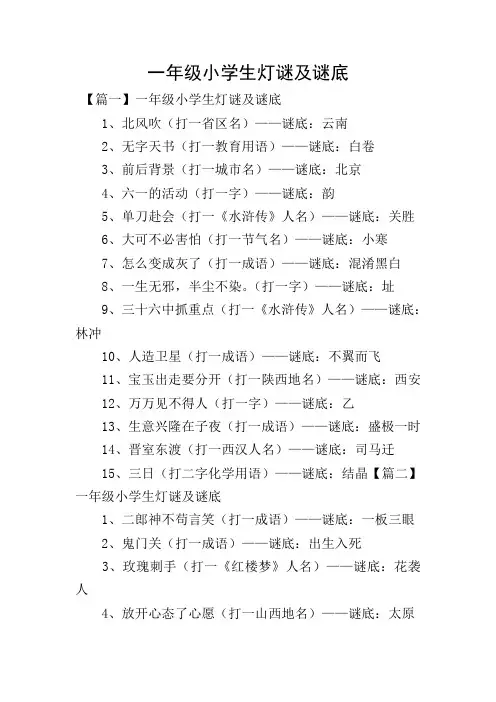 一年级小学生灯谜及谜底

【篇一】一年级小学生灯谜及谜底

1、北风吹（打一省区名）——谜底：云南

2、无字天书（打一教育用语）——谜底：白卷

3、前后背景（打一城市名）——谜底：北京

4、六一的活动（打一字）——谜底：韵

5、单刀赴会（打一《水浒传》人名）——谜底：关胜

6、大可不必害怕（打一节气名）——谜底：小寒

7、怎么变成灰了（打一成语）——谜底：混淆黑白

8、一生无邪，半尘不染。（打一字）——谜底：址

9、三十六中抓重点（打一《水浒传》人名）——谜底：林冲

10、人造卫星（打一成语）——谜底：不翼而飞

11、宝玉出走要分开（打一陕西地名）——谜底：西安

12、万万见不得人（打一字）——谜底：乙

13、生意兴隆在子夜（打一成语）——谜底：盛极一时

14、晋室东渡（打一西汉人名）——谜底：司马迁

15、三日（打二字化学用语）——谜底：结晶【篇二】一年级小学生灯谜及谜底

1、二郎神不苟言笑（打一成语）——谜底：一板三眼

2、鬼门关（打一成语）——谜底：出生入死

3、玫瑰刺手（打一《红楼梦》人名）——谜底：花袭人

4、放开心态了心愿（打一山西地名）——谜底：太原